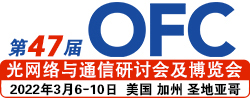 第47届 OFC

光网络与通信研讨会及博览会

2022年3月6-10日 美国 加州 圣地亚哥